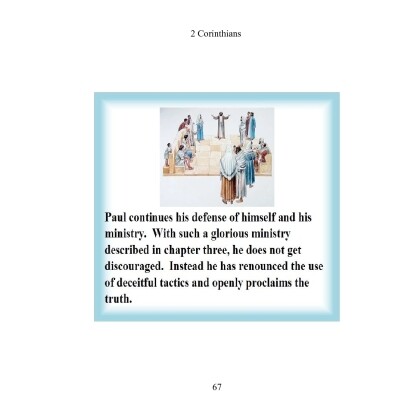 2 Corinthians

Paul continues his defense of himself and his ministry. With such a glorious ministry described in chapter three, he does not get discouraged. Instead he has renounced the use of deceitful tactics and openly proclaims the truth.

67